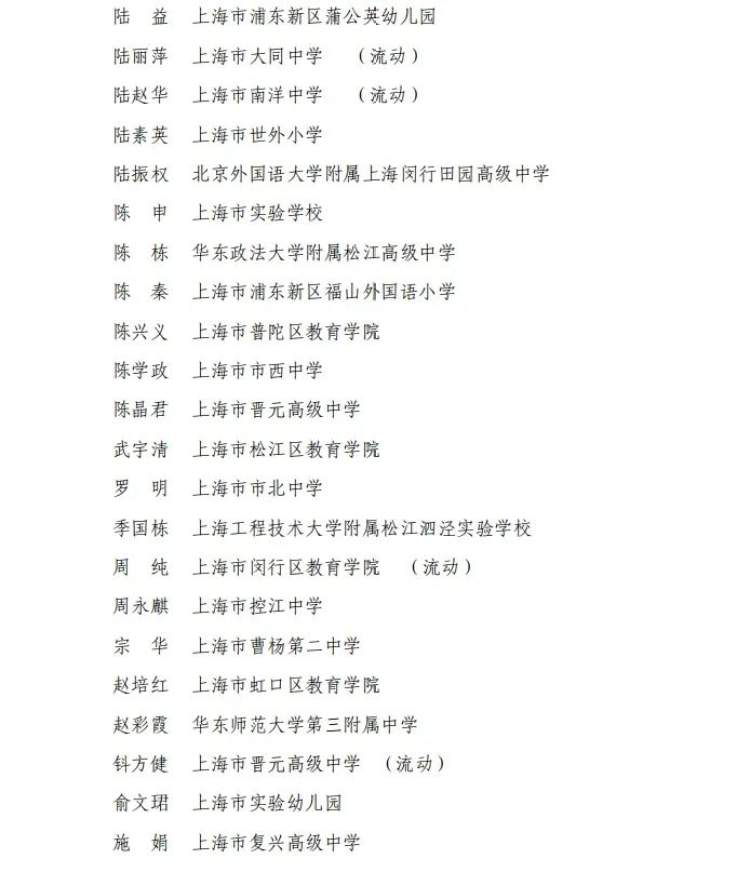 陆　益　上海市浦东新区蒲公英幼儿园
陆丽萍　上海市大同中学　（流动）
陆赵华　上海市南洋中学　（流动）
陆素英　上海市世外小学
陆振权　北京外国语大学附属上海闵行田园高级中学
陈　申　上海市实验学校
陈　栋　华东政法大学附属松江高级中学
陈　秦　上海市浦东新区福山外国语小学
陈兴义　上海市普陀区教育学院
陈学政　上海市市西中学
陈晶君　上海市晋元高级中学
武宇清　上海市松江区教育学院
罗　明　上海市市北中学
季国栋　上海工程技术大学附属松江泗泾实验学校
周　纯　上海市闵行区教育学院　（流动）
周永麒　上海市控江中学
宗　华　上海市曹杨第二中学
赵培红　上海市虹口区教育学院
赵彩霞　华东师范大学第三附属中学
钭方健　上海市晋元高级中学　（流动）
俞文珺　上海市实验幼儿园
施　娟　上海市复兴高级中学